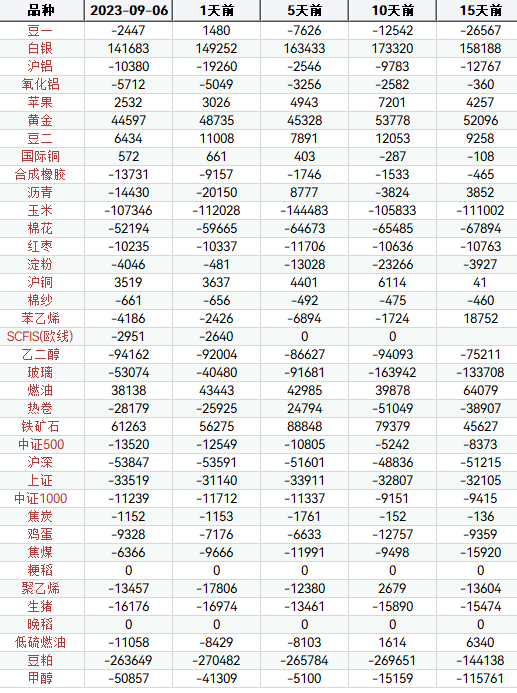 | 品种 | 2023-09-06 | 1天前 | 5天前 | 10天前 | 15天前 |
|---|---|---|---|---|---|
| 豆一 | -2447 | 1480 | -7626 | -12542 | -26567 |
| 白银 | 141683 | 149252 | 163433 | 173320 | 158188 |
| 沪铝 | -10380 | -19260 | -2546 | -9783 | -12767 |
| 氧化铝 | -5712 | -5049 | -3256 | -2582 | -360 |
| 苹果 | 2532 | 3026 | 4943 | 7201 | 4257 |
| 黄金 | 44597 | 48735 | 45328 | 53778 | 52096 |
| 豆二 | 6434 | 11008 | 7891 | 12053 | 9258 |
| 国际铜 | 572 | 661 | 403 | -287 | -108 |
| 合成橡胶 | -13731 | -9157 | -1746 | -1533 | -465 |
| 沥青 | -14430 | -20150 | 8777 | -3824 | 3852 |
| 玉米 | -107346 | -112028 | -144483 | -105833 | -111002 |
| 棉花 | -52194 | -59665 | -64673 | -65485 | -67894 |
| 红枣 | -10235 | -10337 | -11706 | -10636 | -10763 |
| 淀粉 | -4046 | -481 | -13028 | -23266 | -3927 |
| 沪铜 | 3519 | 3637 | 4401 | 6114 | 41 |
| 棉纱 | -661 | -656 | -492 | -475 | -460 |
| 苯乙烯 | -4186 | -2426 | -6894 | -1724 | 18752 |
| SCFIS(欧线) | -2951 | -2640 | 0 | 0 | |
| 乙二醇 | -94162 | -92004 | -86627 | -94093 | -75211 |
| 玻璃 | -53074 | -40480 | -91681 | -163942 | -133708 |
| 燃油 | 38138 | 43443 | 42985 | 39878 | 64079 |
| 热卷 | -28179 | -25925 | 24794 | -51049 | -38907 |
| 铁矿石 | 61263 | 56275 | 88848 | 79379 | 45627 |
| 中证500 | -13520 | -12549 | -10805 | -5242 | -8373 |
| 沪深 | -53847 | -53591 | -51601 | -48836 | -51215 |
| 上证 | -33519 | -31140 | -33911 | -32807 | -32105 |
| 中证1000 | -11239 | -11712 | -11337 | -9151 | -9415 |
| 焦炭 | -1152 | -1153 | -1761 | -152 | -136 |
| 鸡蛋 | -9328 | -7176 | -6633 | -12757 | -9359 |
| 焦煤 | -6366 | -9666 | -11991 | -9498 | -15920 |
| 粳稻 | 0 | 0 | 0 | 0 | 0 |
| 聚乙烯 | -13457 | -17806 | -12380 | 2679 | -13604 |
| 生猪 | -16176 | -16974 | -13461 | -15890 | -15474 |
| 晚稻 | 0 | 0 | 0 | 0 | 0 |
| 低硫燃油 | -11058 | -8429 | -8103 | 1614 | 6340 |
| 豆粕 | -263649 | -270482 | -265784 | -269651 | -144138 |
| 甲醇 | -50857 | -41309 | -5100 | -15159 | -115761 |